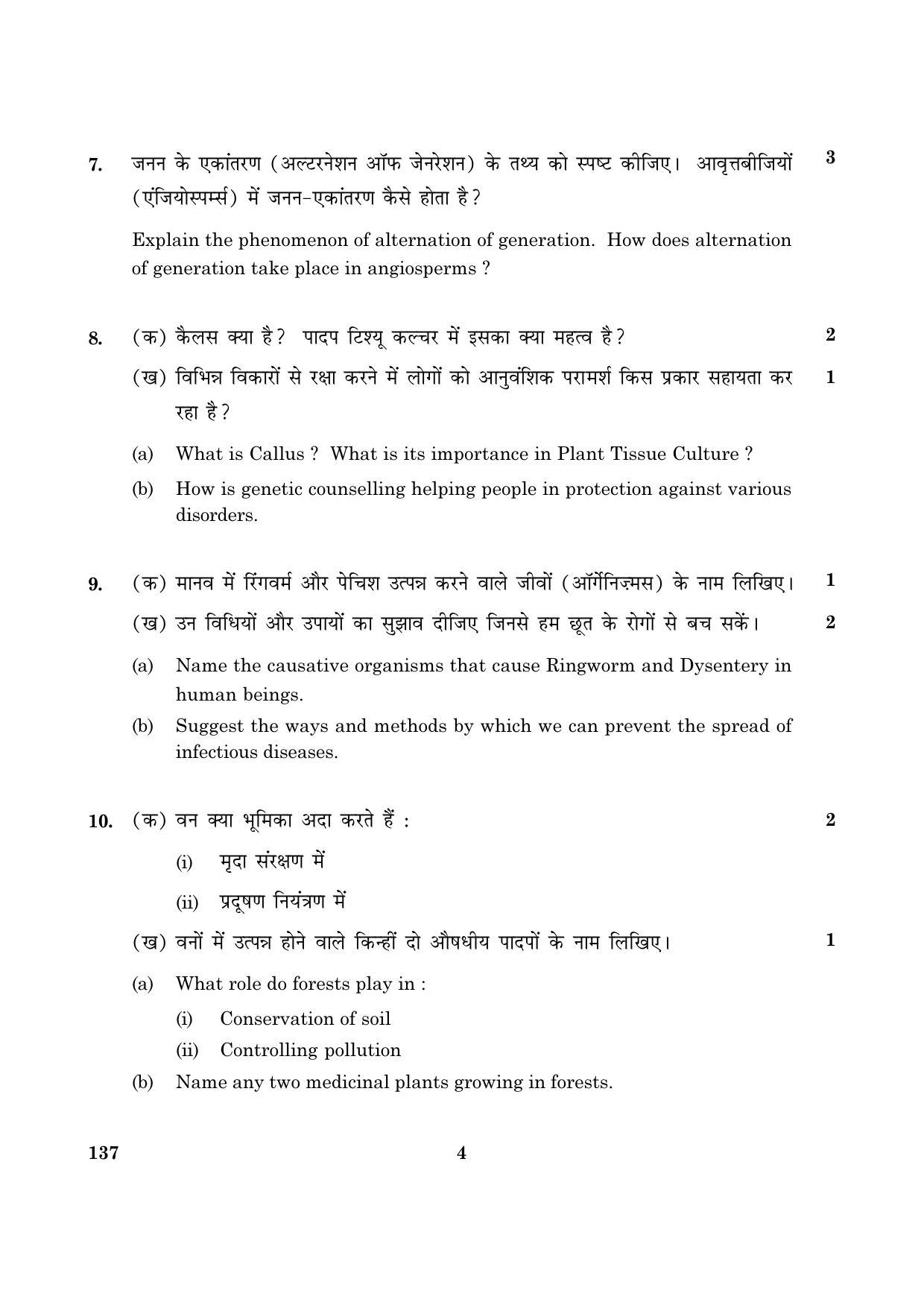 7. जनन के एकांतरण (अल्टरनेशन ऑफ जेनरेशन) के तथ्य को स्पष्ट कीजिए। आवृत्तबीजियों (एंजियोस्पर्म्स) में जनन-एकांतरण कैसे होता है? 3

Explain the phenomenon of alternation of generation. How does alternation of generation take place in angiosperms ?

8. (क) कैलस क्या है? पादप टिश्यू कल्चर में इसका क्या महत्व है? 2

(ख) विभिन्न विकारों से रक्षा करने में लोगों को आनुवंशिक परामर्श किस प्रकार सहायता कर रहा है? 1

(a) What is Callus ? What is its importance in Plant Tissue Culture ?

(b) How is genetic counselling helping people in protection against various disorders.

9. (क) मानव में रिंगवर्म और पेचिश उत्पन्न करने वाले जीवों (ऑर्गेनिज़्मस) के नाम लिखिए। 1

(ख) उन विधियों और उपायों का सुझाव दीजिए जिनसे हम छूत के रोगों से बच सकें। 2

(a) Name the causative organisms that cause Ringworm and Dysentery in human beings.

(b) Suggest the ways and methods by which we can prevent the spread of infectious diseases.

10. (क) वन क्या भूमिका अदा करते हैं : 2

(i) मृदा संरक्षण में

(ii) प्रदूषण नियंत्रण में

(ख) वनों में उत्पन्न होने वाले किन्हीं दो औषधीय पादपों के नाम लिखिए। 1

(a) What role do forests play in :

(i) Conservation of soil

(ii) Controlling pollution

(b) Name any two medicinal plants growing in forests.

137 4